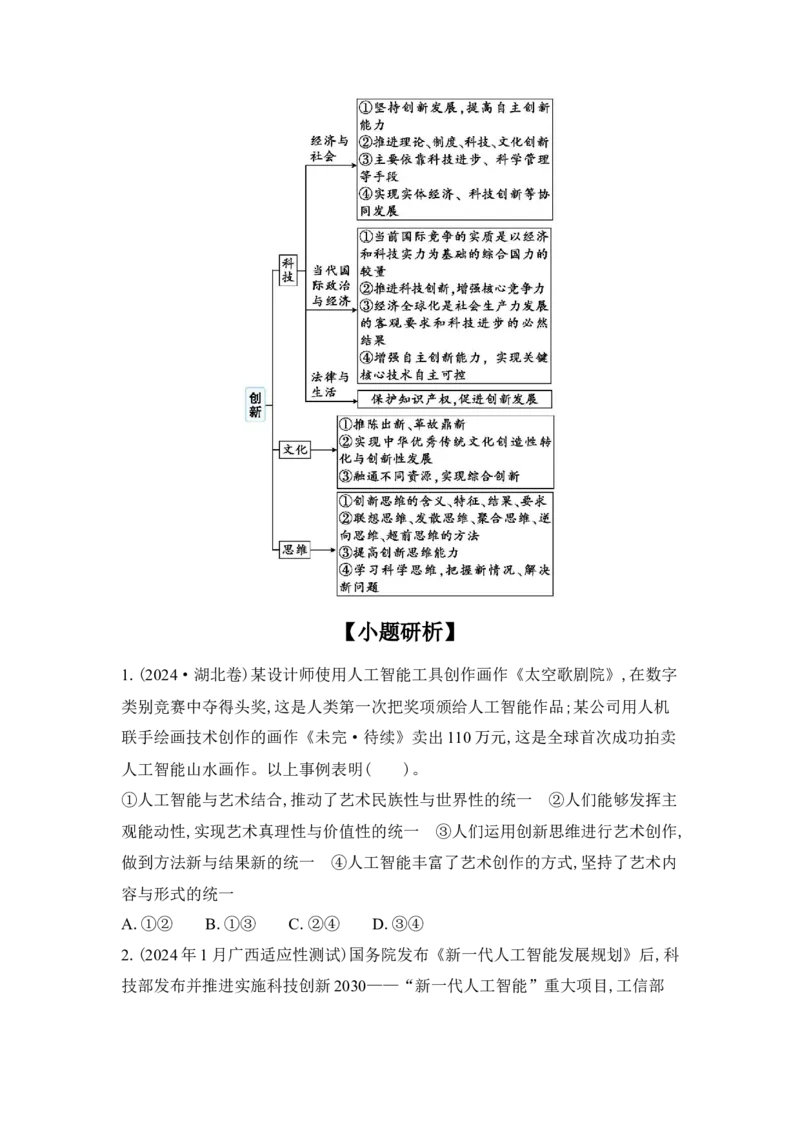 创新

科技

经济与社会

①坚持创新发展,提高自主创新能力
②推进理论、制度、科技、文化创新
③主要依靠科技进步、科学管理等手段
④实现实体经济、科技创新等协同发展

当代国际政治与经济

①当前国际竞争的实质是以经济和科技实力为基础的综合国力的较量
②推进科技创新,增强核心竞争力
③经济全球化是社会生产力发展的客观要求和科技进步的必然结果
④增强自主创新能力,实现关键核心技术自主可控

法律与生活

保护知识产权,促进创新发展

文化

①推陈出新、革故鼎新
②实现中华优秀传统文化创造性转化与创新性发展
③融通不同资源,实现综合创新

思维

①创新思维的含义、特征、结果、要求
②联想思维、发散思维、聚合思维、逆向思维、超前思维的方法
③提高创新思维能力
④学习科学思维,把握新情况、解决新问题

【小题研析】

1.(2024·湖北卷)某设计师使用人工智能工具创作画作《太空歌剧院》,在数字类别竞赛中夺得头奖,这是人类第一次把奖项颁给人工智能作品;某公司用人机联手绘画技术创作的画作《未完·待续》卖出110万元,这是全球首次成功拍卖人工智能山水画作。以上事例表明( )。

①人工智能与艺术结合,推动了艺术民族性与世界性的统一 ②人们能够发挥主观能动性,实现艺术真理性与价值性的统一 ③人们运用创新思维进行艺术创作,做到方法新与结果新的统一 ④人工智能丰富了艺术创作的方式,坚持了艺术内容与形式的统一

A.①② B.①③ C.②④ D.③④

2.(2024年1月广西适应性测试)国务院发布《新一代人工智能发展规划》后,科技部发布并推进实施科技创新2030——“新一代人工智能”重大项目,工信部